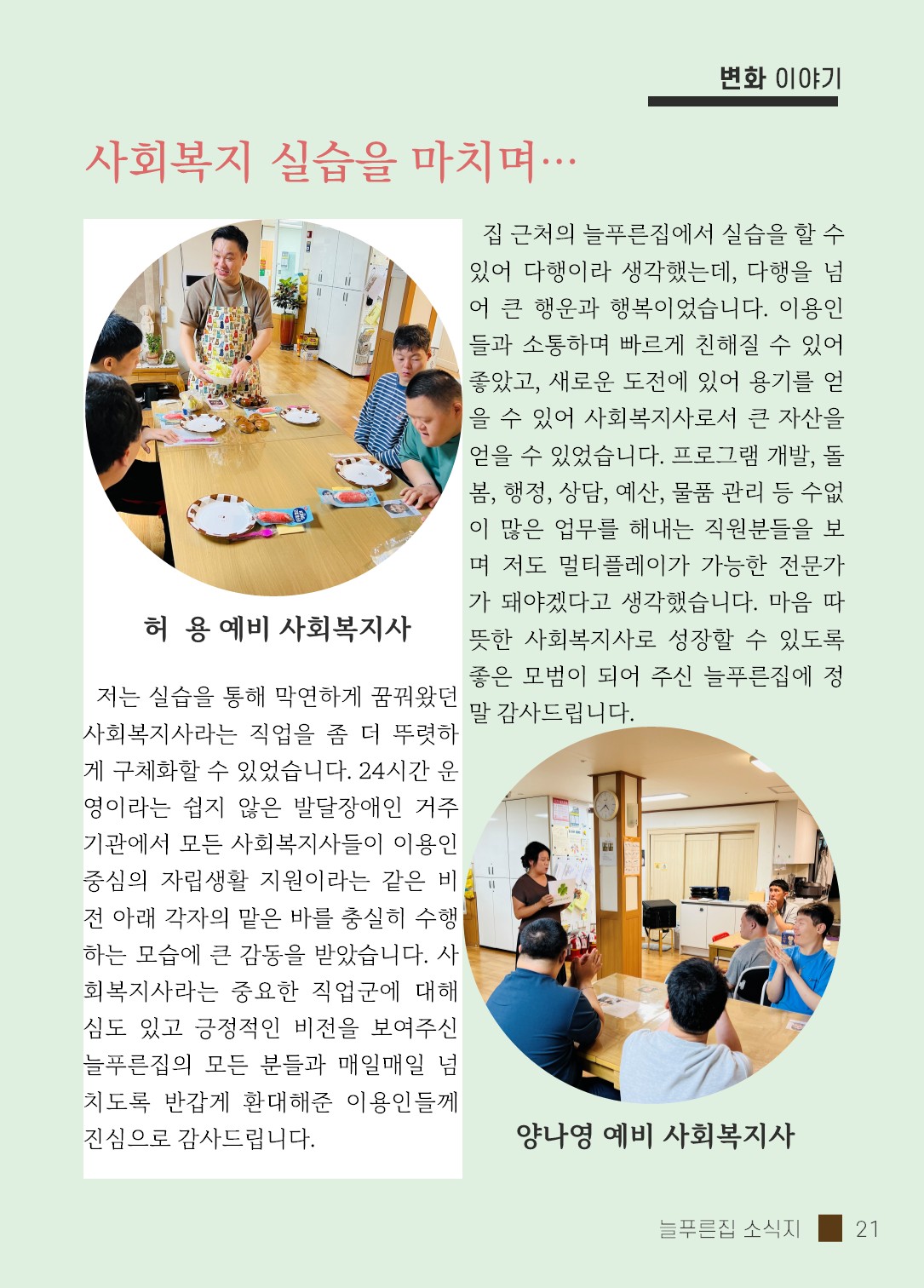 변화 이야기

사회복지 실습을 마치며…

허 용 예비 사회복지사

저는 실습을 통해 막연하게 꿈꿔왔던 사회복지사라는 직업을 좀 더 뚜렷하게 구체화할 수 있었습니다. 24시간 운영이라는 쉽지 않은 발달장애인 거주기관에서 모든 사회복지사들이 이용인 중심의 자립생활 지원이라는 같은 비전 아래 각자의 맡은 바를 충실히 수행하는 모습에 큰 감동을 받았습니다. 사회복지사라는 중요한 직업군에 대해 심도 있고 긍정적인 비전을 보여주신 늘푸른집의 모든 분들과 매일매일 넘치도록 반갑게 환대해준 이용인들께 진심으로 감사드립니다.

집 근처의 늘푸른집에서 실습을 할 수 있어 다행이라 생각했는데, 다행을 넘어 큰 행운과 행복이었습니다. 이용인들과 소통하며 빠르게 친해질 수 있어 좋았고, 새로운 도전에 있어 용기를 얻을 수 있어 사회복지사로서 큰 자산을 얻을 수 있었습니다. 프로그램 개발, 돌봄, 행정, 상담, 예산, 물품 관리 등 수없이 많은 업무를 해내는 직원분들을 보며 저도 멀티플레이가 가능한 전문가가 돼야겠다고 생각했습니다. 마음 따뜻한 사회복지사로 성장할 수 있도록 좋은 모범이 되어 주신 늘푸른집에 정말 감사드립니다.

양나영 예비 사회복지사

늘푸른집 소식지 21